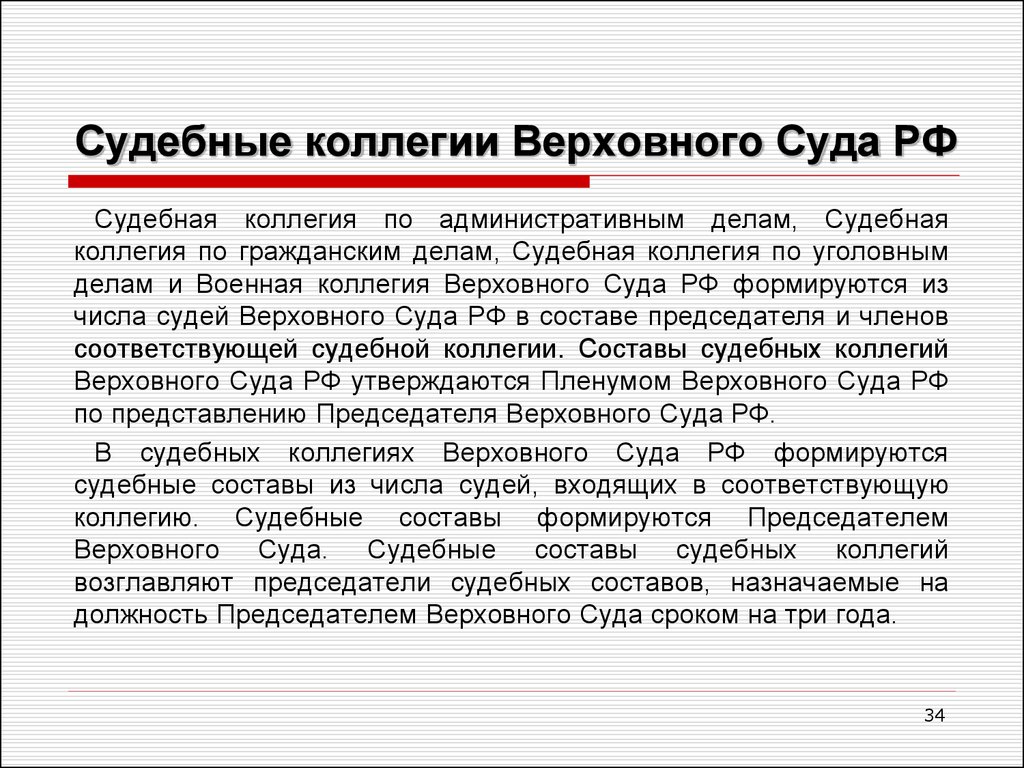 Судебные коллегии Верховного Суда РФ

Судебная коллегия по административным делам, Судебная коллегия по гражданским делам, Судебная коллегия по уголовным делам и Военная коллегия Верховного Суда РФ формируются из числа судей Верховного Суда РФ в составе председателя и членов соответствующей судебной коллегии. Составы судебных коллегий Верховного Суда РФ утверждаются Пленумом Верховного Суда РФ по представлению Председателя Верховного Суда РФ.

В судебных коллегиях Верховного Суда РФ формируются судебные составы из числа судей, входящих в соответствующую коллегию. Судебные составы формируются Председателем Верховного Суда. Судебные составы судебных коллегий возглавляют председатели судебных составов, назначаемые на должность Председателем Верховного Суда сроком на три года.

34